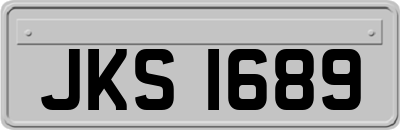 JKS 1689